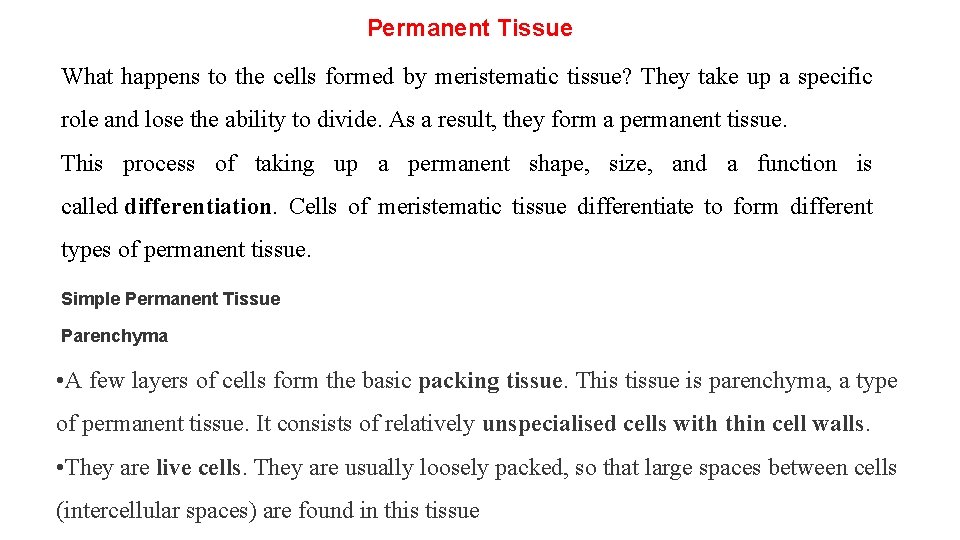 Permanent Tissue

What happens to the cells formed by meristematic tissue? They take up a specific role and lose the ability to divide. As a result, they form a permanent tissue.

This process of taking up a permanent shape, size, and a function is called differentiation. Cells of meristematic tissue differentiate to form different types of permanent tissue.

Simple Permanent Tissue

Parenchyma

•A few layers of cells form the basic packing tissue. This tissue is parenchyma, a type of permanent tissue. It consists of relatively unspecialised cells with thin cell walls.

•They are live cells. They are usually loosely packed, so that large spaces between cells (intercellular spaces) are found in this tissue